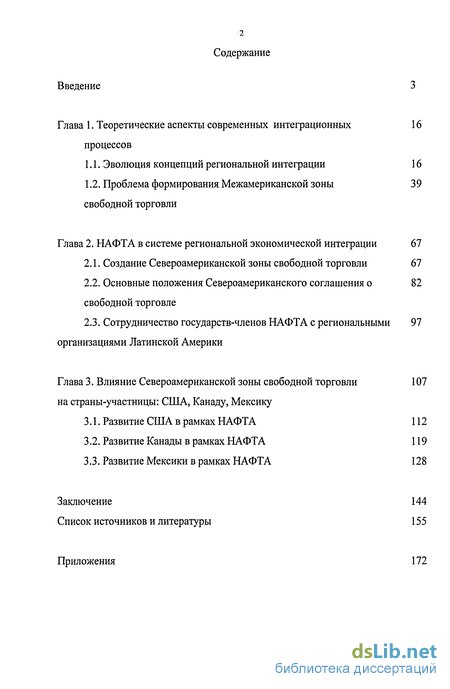 2

Содержание

Введение 3

Глава 1. Теоретические аспекты современных интеграционных процессов 16

1.1. Эволюция концепций региональной интеграции 16

1.2. Проблема формирования Межамериканской зоны свободной торговли 39

Глава 2. НАФТА в системе региональной экономической интеграции 67

2.1. Создание Североамериканской зоны свободной торговли 67

2.2. Основные положения Североамериканского соглашения о свободной торговле 82

2.3. Сотрудничество государств-членов НАФТА с региональными организациями Латинской Америки 97

Глава 3. Влияние Североамериканской зоны свободной торговли на страны-участницы: США, Канаду, Мексику 107

3.1. Развитие США в рамках НАФТА 112

3.2. Развитие Канады в рамках НАФТА 119

3.3. Развитие Мексики в рамках НАФТА 128

Заключение 144

Список источников и литературы 155

Приложения 172

dsLib.net
библиотека диссертаций